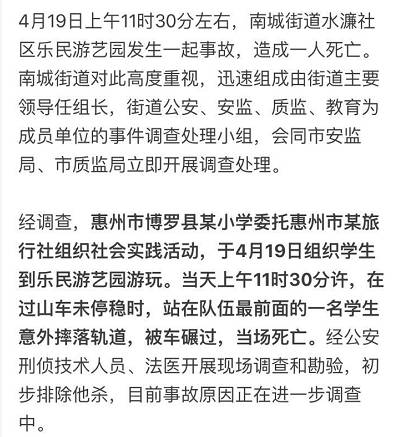 4月19日上午11时30分左右，南城街道水濂社区乐民游艺园发生一起事故，造成一人死亡。南城街道对此高度重视，迅速组成由街道主要领导任组长，街道公安、安监、质监、教育为成员单位的事件调查处理小组，会同市安监局、市质监局立即开展调查处理。

经调查，惠州市博罗县某小学委托惠州市某旅行社组织社会实践活动，于4月19日组织学生到乐民游艺园游玩。当天上午11时30分许，在过山车未停稳时，站在队伍最前面的一名学生意外摔落轨道，被车碾过，当场死亡。经公安刑侦技术人员、法医开展现场调查和勘验，初步排除他杀，目前事故原因正在进一步调查中。